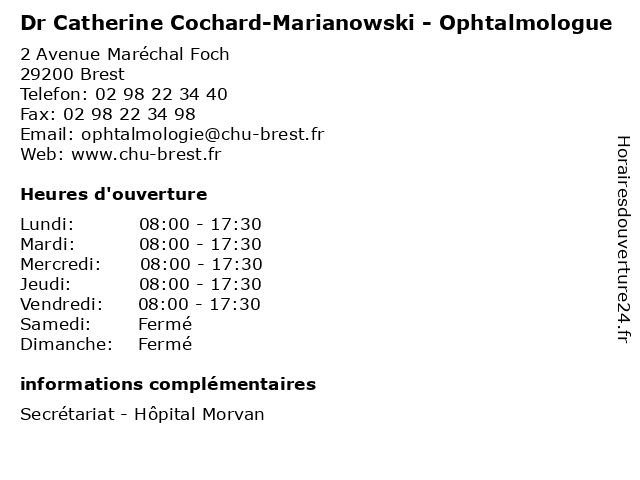 Dr Catherine Cochard-Marianowski - Ophtalmologue

2 Avenue Maréchal Foch
29200 Brest
Telefon: 02 98 22 34 40
Fax: 02 98 22 34 98
Email: ophtalmologie@chu-brest.fr
Web: www.chu-brest.fr

Heures d'ouverture

Lundi: 08:00 - 17:30
Mardi: 08:00 - 17:30
Mercredi: 08:00 - 17:30
Jeudi: 08:00 - 17:30
Vendredi: 08:00 - 17:30
Samedi: Fermé
Dimanche: Fermé

informations complémentaires

Secrétariat - Hôpital Morvan

Horairesdouverture24.fr